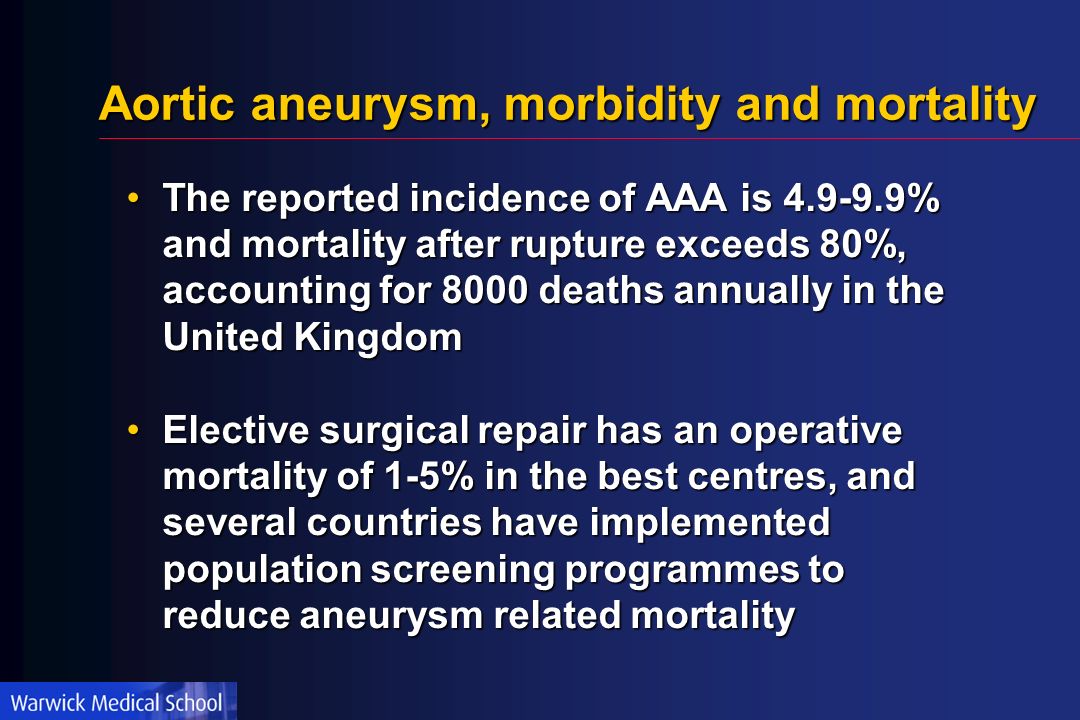 Aortic aneurysm, morbidity and mortality

• The reported incidence of AAA is 4.9-9.9% and mortality after rupture exceeds 80%, accounting for 8000 deaths annually in the United Kingdom

• Elective surgical repair has an operative mortality of 1-5% in the best centres, and several countries have implemented population screening programmes to reduce aneurysm related mortality

Warwick Medical School